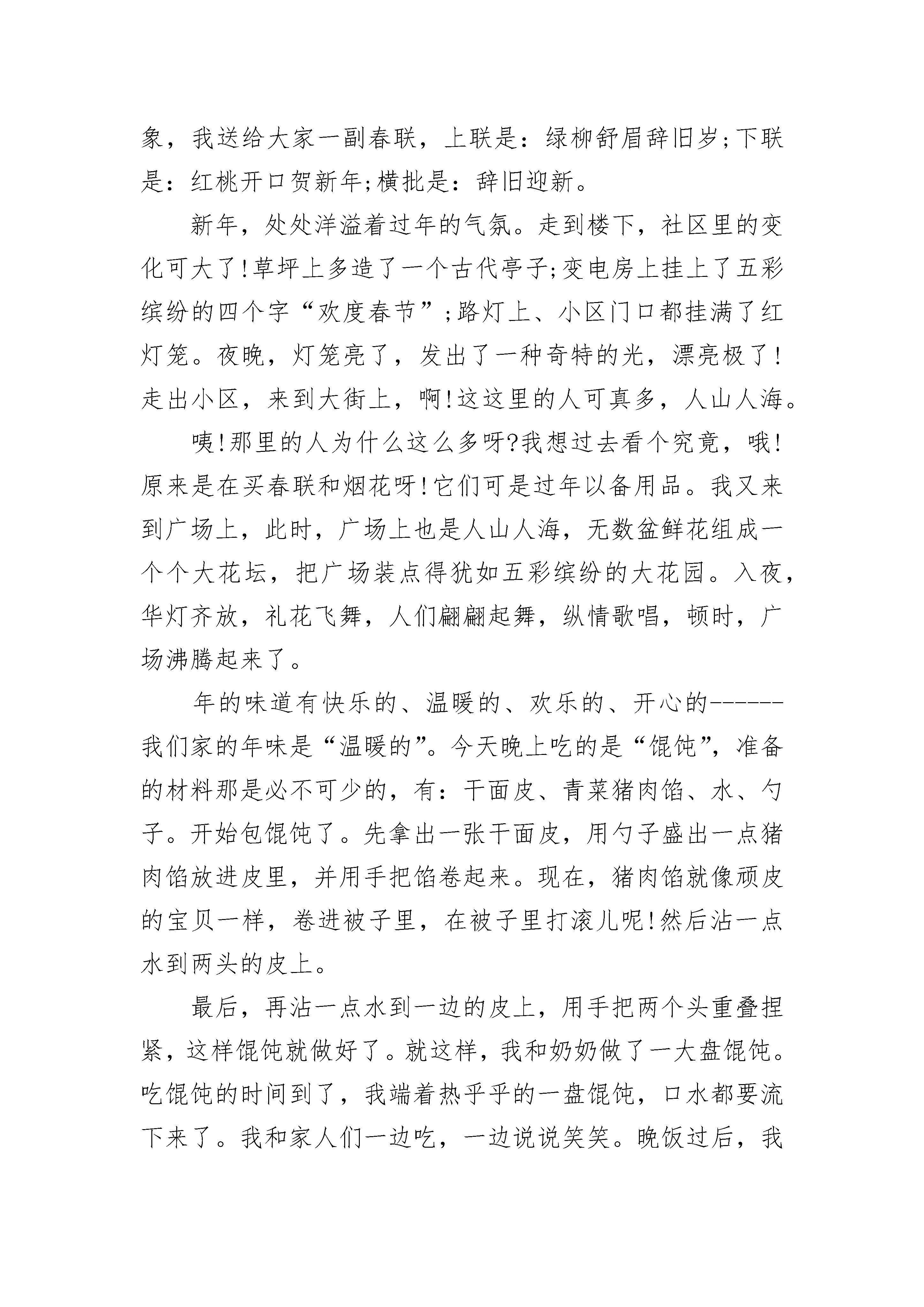 象，我送给大家一副春联，上联是：绿柳舒眉辞旧岁;下联是：红桃开口贺新年;横批是：辞旧迎新。

新年，处处洋溢着过年的气氛。走到楼下，社区里的变化可大了!草坪上多造了一个古代亭子;变电房上挂上了五彩缤纷的四个字“欢度春节”;路灯上、小区门口都挂满了红灯笼。夜晚，灯笼亮了，发出了一种奇特的光，漂亮极了!走出小区，来到大街上，啊!这这里的人可真多，人山人海。

咦!那里的人为什么这么多呀?我想过去看个究竟，哦!原来是在买春联和烟花呀!它们可是过年以备用品。我又来到广场上，此时，广场上也是人山人海，无数盆鲜花组成一个个大花坛，把广场装点得犹如五彩缤纷的大花园。入夜，华灯齐放，礼花飞舞，人们翩翩起舞，纵情歌唱，顿时，广场沸腾起来了。

年的味道有快乐的、温暖的、欢乐的、开心的------我们家的年味是“温暖的”。今天晚上吃的是“馄饨”，准备的材料那是必不可少的，有：干面皮、青菜猪肉馅、水、勺子。开始包馄饨了。先拿出一张干面皮，用勺子盛出一点猪肉馅放进皮里，并用手把馅卷起来。现在，猪肉馅就像顽皮的宝贝一样，卷进被子里，在被子里打滚儿呢!然后沾一点水到两头的皮上。

最后，再沾一点水到一边的皮上，用手把两个头重叠捏紧，这样馄饨就做好了。就这样，我和奶奶做了一大盘馄饨。吃馄饨的时间到了，我端着热乎乎的一盘馄饨，口水都要流下来了。我和家人们一边吃，一边说说笑笑。晚饭过后，我